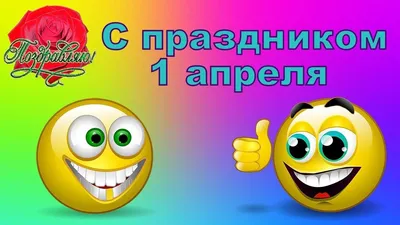 Поздравляю!

С праздником 1 апреля